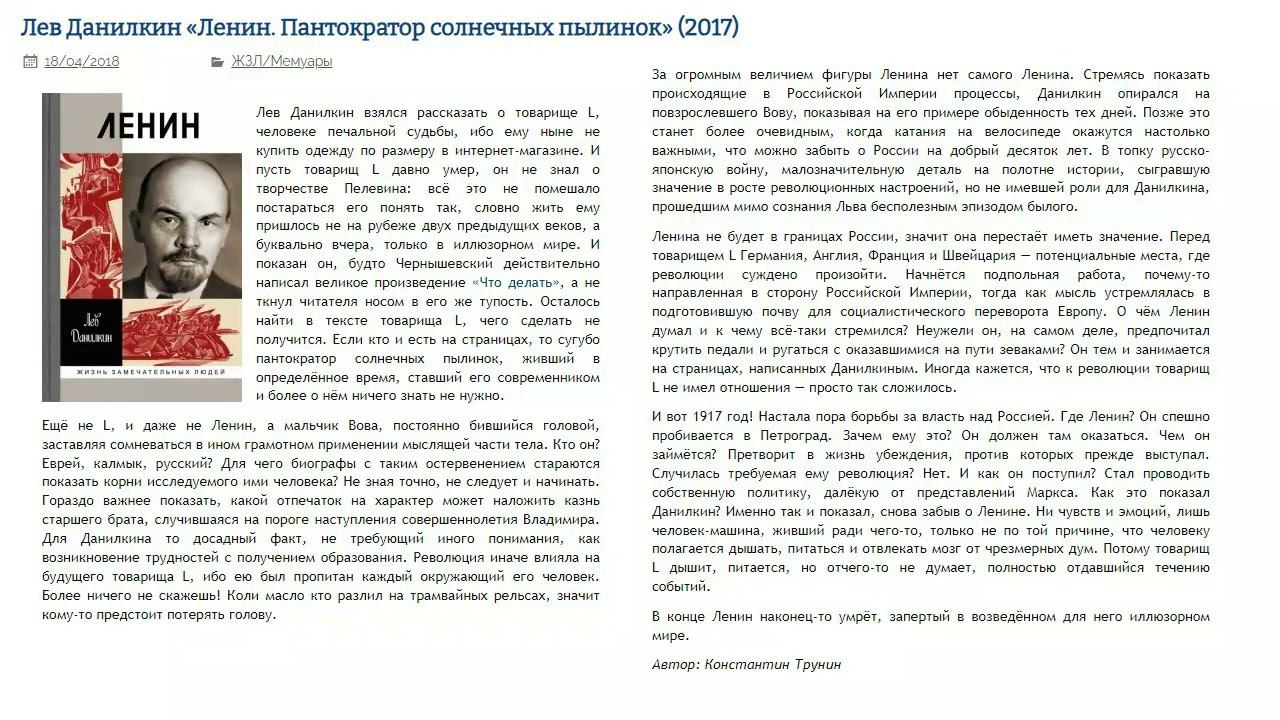 Лев Данилкин «Ленин. Пантократор солнечных пылинок» (2017)

18/04/2018 ЖЗЛ/Мемуары

ЛЕНИН

Лев Данилкин

ЖИЗНЬ ЗАМЕЧАТЕЛЬНЫХ ЛЮДЕЙ

Лев Данилкин взялся рассказать о товарище L, человеке печальной судьбы, ибо ему ныне не купить одежду по размеру в интернет-магазине. И пусть товарищ L давно умер, он не знал о творчестве Пелевина: всё это не помешало постараться его понять так, словно жить ему пришлось не на рубеже двух предыдущих веков, а буквально вчера, только в иллюзорном мире. И показан он, будто Чернышевский действительно написал великое произведение «Что делать», а не ткнул читателя носом в его же тупость. Осталось найти в тексте товарища L, чего сделать не получится. Если кто и есть на страницах, то сугубо пантократор солнечных пылинок, живший в определённое время, ставший его современником и более о нём ничего знать не нужно.

Ещё не L, и даже не Ленин, а мальчик Вова, постоянно бившийся головой, заставляя сомневаться в ином грамотном применении мыслящей части тела. Кто он? Еврей, калмык, русский? Для чего биографы с таким остервенением стараются показать корни исследуемого ими человека? Не зная точно, не следует и начинать. Гораздо важнее показать, какой отпечаток на характер может наложить казнь старшего брата, случившаяся на пороге наступления совершеннолетия Владимира. Для Данилкина то досадный факт, не требующий иного понимания, как возникновение трудностей с получением образования. Революция иначе влияла на будущего товарища L, ибо ею был пропитан каждый окружающий его человек. Более ничего не скажешь! Коли масло кто разлил на трамвайных рельсах, значит кому-то предстоит потерять голову.

За огромным величием фигуры Ленина нет самого Ленина. Стремясь показать происходящие в Российской Империи процессы, Данилкин опирался на повзрослевшего Вову, показывая на его примере обыденность тех дней. Позже это станет более очевидным, когда катания на велосипеде окажутся настолько важными, что можно забыть о России на добрый десяток лет. В топку русско-японскую войну, малозначительную деталь на полотне истории, сыгравшую значение в росте революционных настроений, но не имевшей роли для Данилкина, прошедшим мимо сознания Льва бесполезным эпизодом былого.

Ленина не будет в границах России, значит она перестаёт иметь значение. Перед товарищем L Германия, Англия, Франция и Швейцария — потенциальные места, где революции суждено произойти. Начнётся подпольная работа, почему-то направленная в сторону Российской Империи, тогда как мысль устремлялась в подготовившую почву для социалистического переворота Европу. О чём Ленин думал и к чему всё-таки стремился? Неужели он, на самом деле, предпочитал крутить педали и ругаться с оказавшимися на пути зеваками? Он тем и занимается на страницах, написанных Данилкиным. Иногда кажется, что к революции товарищ L не имел отношения — просто так сложилось.

И вот 1917 год! Настала пора борьбы за власть над Россией. Где Ленин? Он спешно пробивается в Петроград. Зачем ему это? Он должен там оказаться. Чем он займётся? Претворит в жизнь убеждения, против которых прежде выступал. Случилась требуемая ему революция? Нет. И как он поступил? Стал проводить собственную политику, далёкую от представлений Маркса. Как это показал Данилкин? Именно так и показал, снова забыв о Ленине. Ни чувств и эмоций, лишь человек-машина, живший ради чего-то, только не по той причине, что человеку полагается дышать, питаться и отвлекать мозг от чрезмерных дум. Потому товарищ L дышит, питается, но отчего-то не думает, полностью отдавшийся течению событий.

В конце Ленин наконец-то умрёт, запертый в возведённом для него иллюзорном мире.

Автор: Константин Трунин